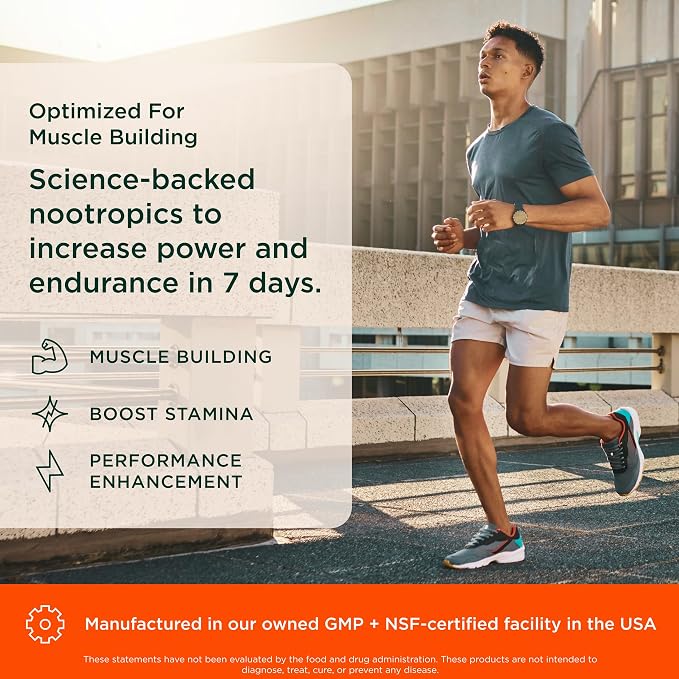 Optimized For Muscle Building

Science-backed nootropics to increase power and endurance in 7 days.

MUSCLE BUILDING

BOOST STAMINA

PERFORMANCE ENHANCEMENT

Manufactured in our owned GMP + NSF-certified facility in the USA

These statements have not been evaluated by the food and drug administration. These products are not intended to diagnose, treat, cure, or prevent any disease.